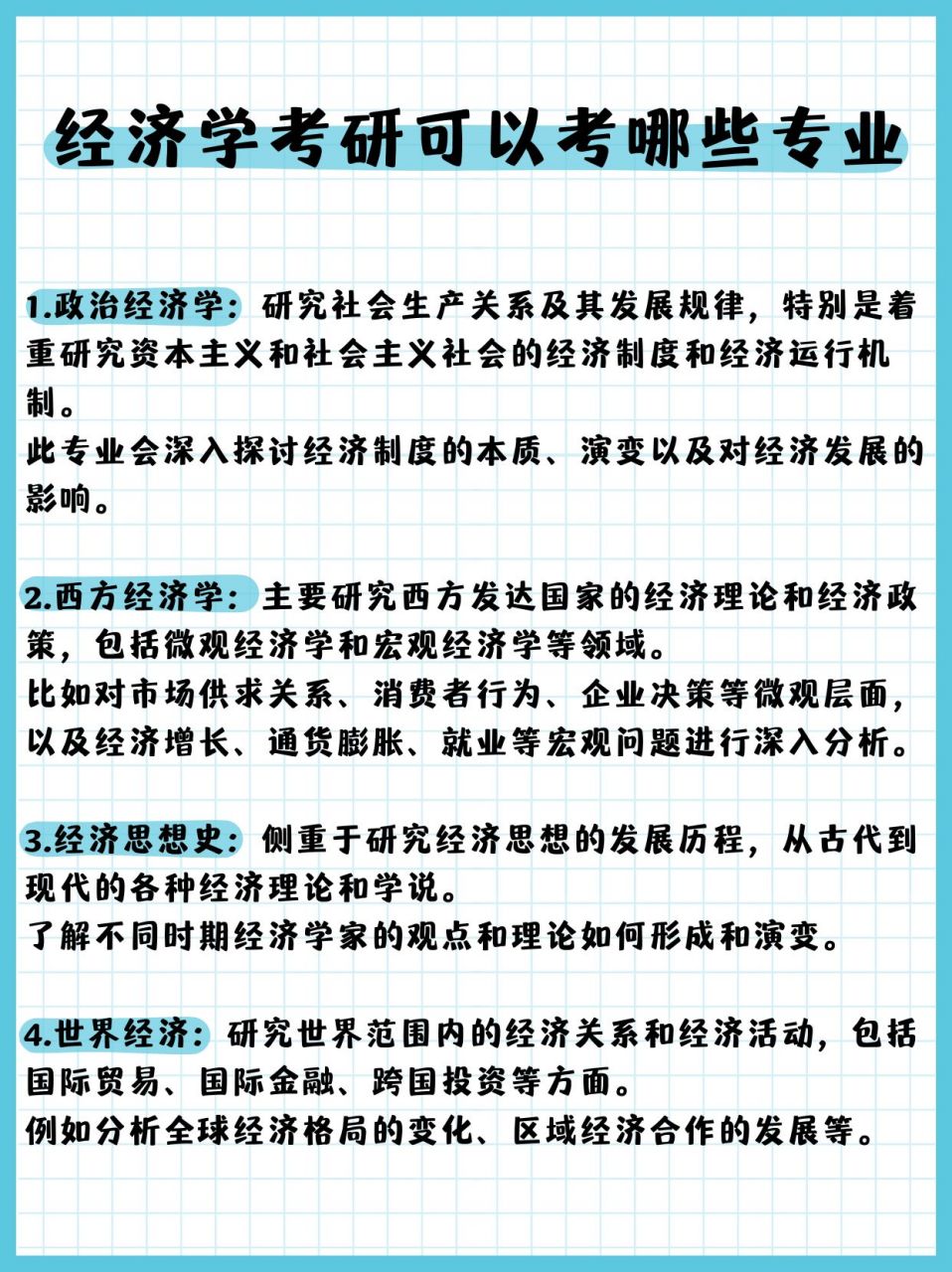 经济学考研可以考哪些专业

1.政治经济学：研究社会生产关系及其发展规律，特别是着重研究资本主义和社会主义社会的经济制度和经济运行机制。
此专业会深入探讨经济制度的本质、演变以及对经济发展的影响。

2.西方经济学：主要研究西方发达国家的经济理论和经济政策，包括微观经济学和宏观经济学等领域。
比如对市场供求关系、消费者行为、企业决策等微观层面，以及经济增长、通货膨胀、就业等宏观问题进行深入分析。

3.经济思想史：侧重于研究经济思想的发展历程，从古代到现代的各种经济理论和学说。
了解不同时期经济学家的观点和理论如何形成和演变。

4.世界经济：研究世界范围内的经济关系和经济活动，包括国际贸易、国际金融、跨国投资等方面。
例如分析全球经济格局的变化、区域经济合作的发展等。